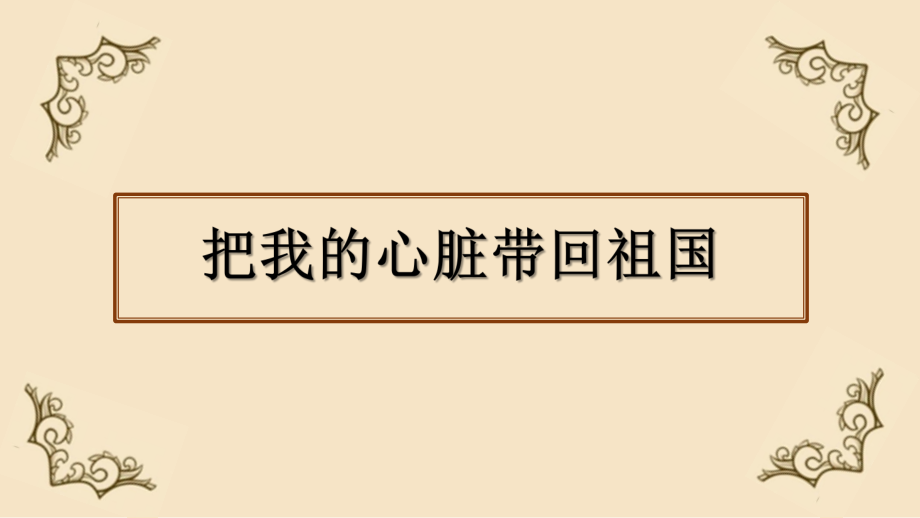 把我的心脏带回祖国